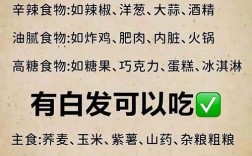 辛辣食物:如辣椒、洋葱、大蒜、酒精

油腻食物:如炸鸡、肥肉、内脏、火锅

高糖食物:如糖果、巧克力、蛋糕、冰淇淋

有白发可以吃✅

主食:荞麦、玉米、紫薯、山药、杂粮粗粮